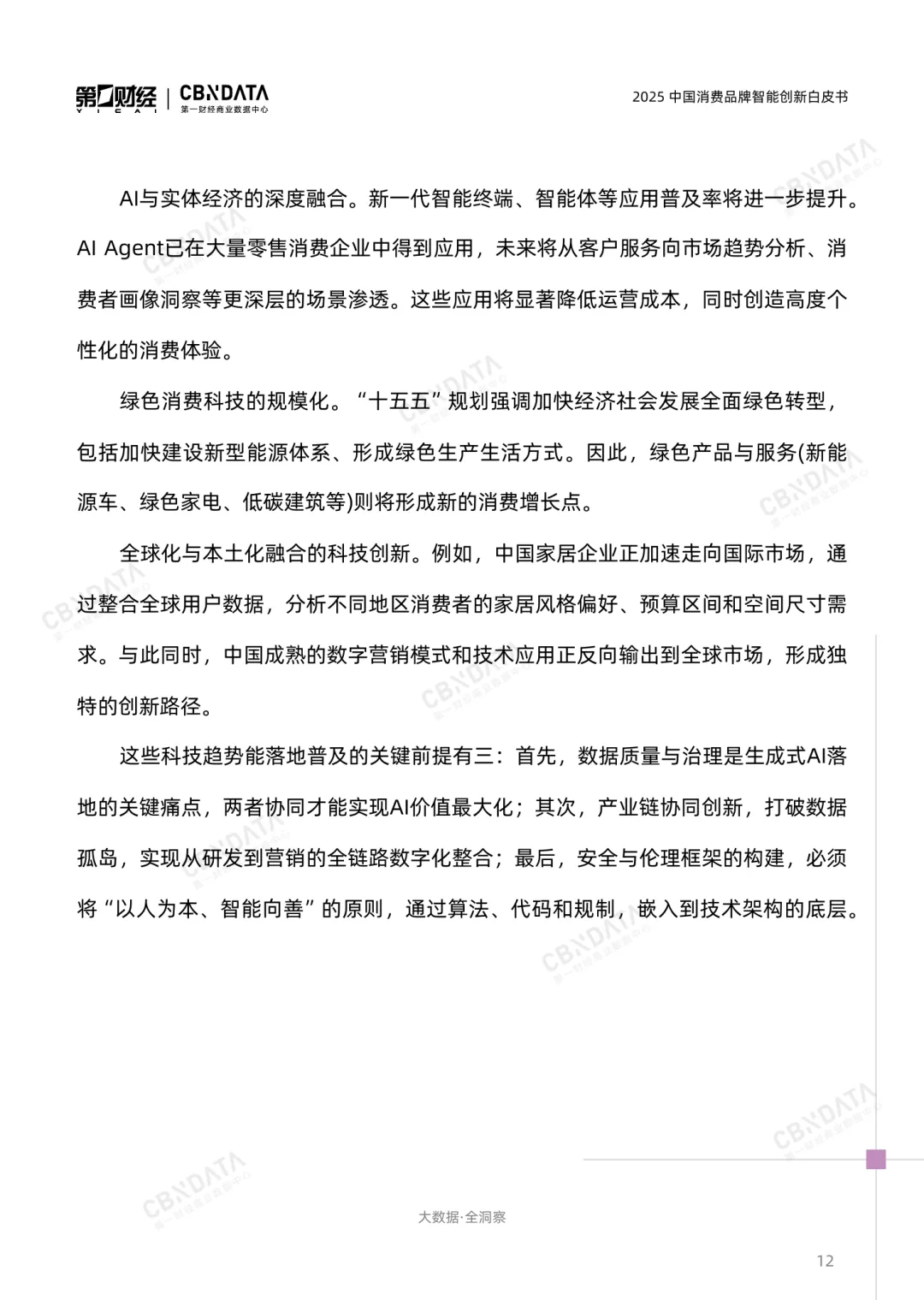 第一财经 YICAI | CBNDATA 第一财经商业数据中心

2025 中国消费品牌智能创新白皮书

AI与实体经济的深度融合。新一代智能终端、智能体等应用普及率将进一步提升。AI Agent已在大量零售消费企业中得到应用，未来将从客户服务向市场趋势分析、消费者画像洞察等更深层的场景渗透。这些应用将显著降低运营成本，同时创造高度个性化的消费体验。

绿色消费科技的规模化。“十五五”规划强调加快经济社会发展全面绿色转型，包括加快建设新型能源体系、形成绿色生产生活方式。因此，绿色产品与服务(新能源车、绿色家电、低碳建筑等)则将形成新的消费增长点。

全球化与本土化融合的科技创新。例如，中国家居企业正加速走向国际市场，通过整合全球用户数据，分析不同地区消费者的家居风格偏好、预算区间和空间尺寸需求。与此同时，中国成熟的数字营销模式和技术应用正反向输出到全球市场，形成独特的创新路径。

这些科技趋势能落地普及的关键前提有三：首先，数据质量与治理是生成式AI落地的关键痛点，两者协同才能实现AI价值最大化；其次，产业链协同创新，打破数据孤岛，实现从研发到营销的全链路数字化整合；最后，安全与伦理框架的构建，必须将“以人为本、智能向善”的原则，通过算法、代码和规制，嵌入到技术架构的底层。

大数据·全洞察

12